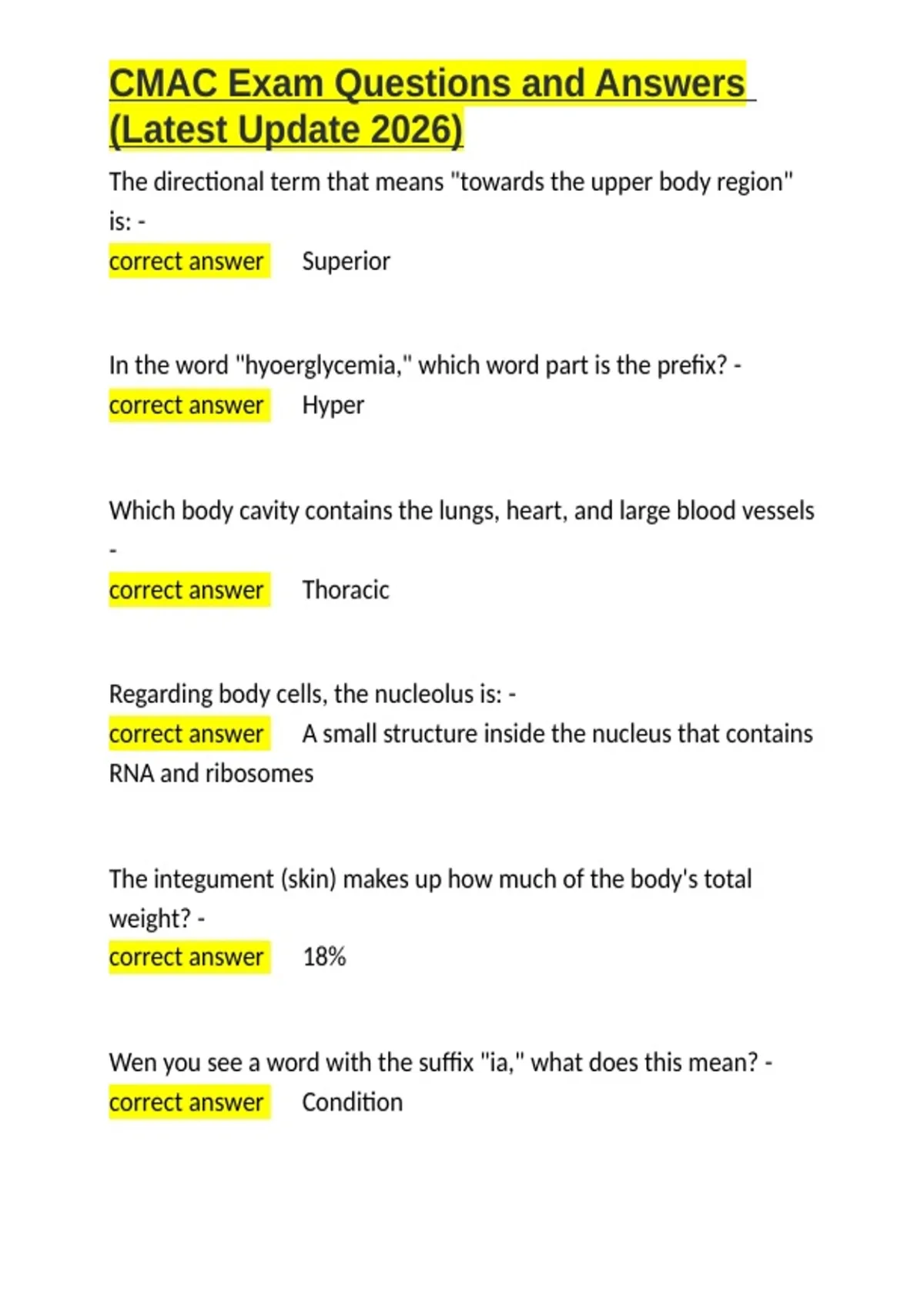 CMAC Exam Questions and Answers (Latest Update 2026)

The directional term that means "towards the upper body region" is: -
correct answer Superior

In the word "hyoerglycemia," which word part is the prefix? -
correct answer Hyper

Which body cavity contains the lungs, heart, and large blood vessels -
correct answer Thoracic

Regarding body cells, the nucleolus is: -
correct answer A small structure inside the nucleus that contains RNA and ribosomes

The integument (skin) makes up how much of the body's total weight? -
correct answer 18%

Wen you see a word with the suffix "ia," what does this mean? -
correct answer Condition